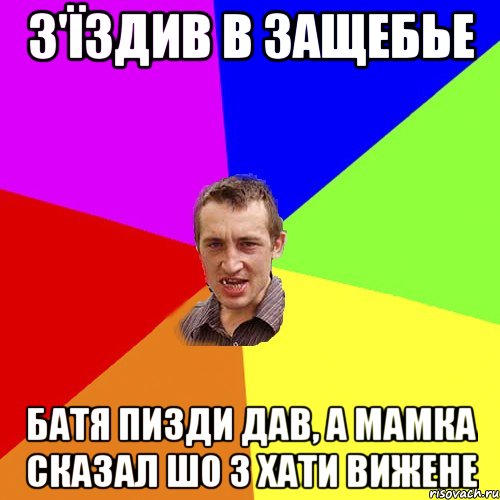 З'ЇЗДИВ В ЗАЩЕБЬЕ

БАТЯ ПИЗДИ ДАВ, А МАМКА СКАЗАЛ ШО З ХАТИ ВИЖЕНЕ

risovach.ru